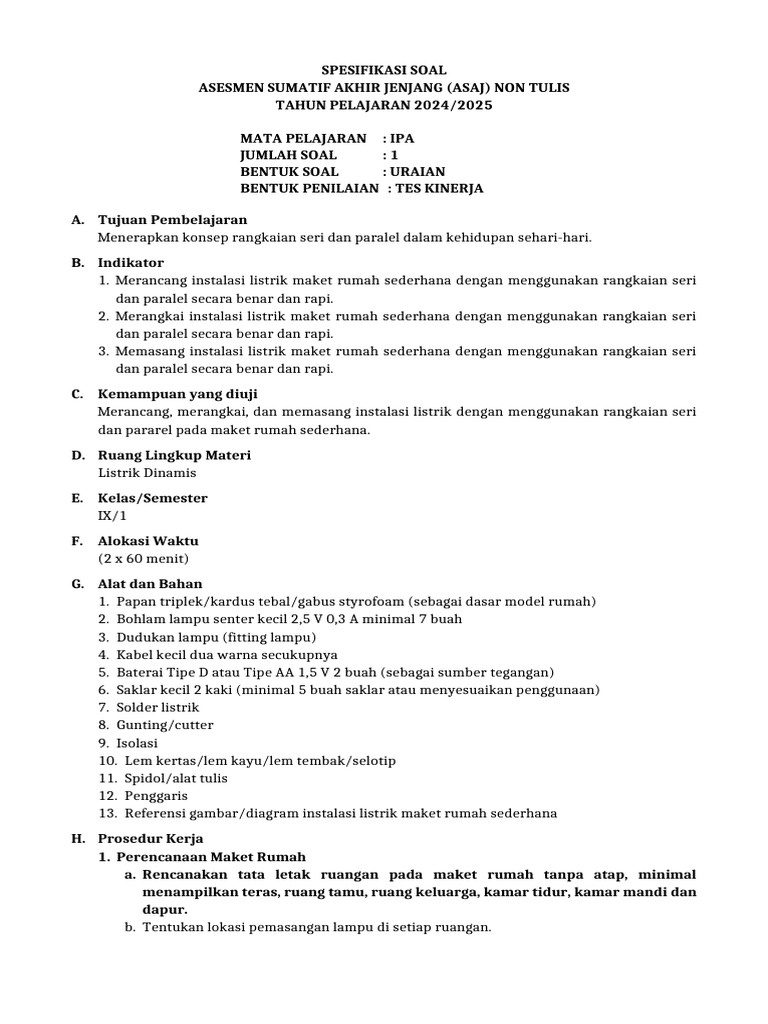 SPESIFIKASI SOAL
ASESMEN SUMATIF AKHIR JENJANG (ASAJ) NON TULIS
TAHUN PELAJARAN 2024/2025

MATA PELAJARAN : IPA
JUMLAH SOAL : 1
BENTUK SOAL : URAIAN
BENTUK PENILAIAN : TES KINERJA

A. Tujuan Pembelajaran
Menerapkan konsep rangkaian seri dan paralel dalam kehidupan sehari-hari.

B. Indikator
1. Merancang instalasi listrik maket rumah sederhana dengan menggunakan rangkaian seri dan paralel secara benar dan rapi.
2. Merangkai instalasi listrik maket rumah sederhana dengan menggunakan rangkaian seri dan paralel secara benar dan rapi.
3. Memasang instalasi listrik maket rumah sederhana dengan menggunakan rangkaian seri dan paralel secara benar dan rapi.

C. Kemampuan yang diuji
Merancang, merangkai, dan memasang instalasi listrik dengan menggunakan rangkaian seri dan pararel pada maket rumah sederhana.

D. Ruang Lingkup Materi
Listrik Dinamis

E. Kelas/Semester
IX/1

F. Alokasi Waktu
(2 x 60 menit)

G. Alat dan Bahan
1. Papan triplek/kardus tebal/gabus styrofoam (sebagai dasar model rumah)
2. Bohlam lampu senter kecil 2,5 V 0,3 A minimal 7 buah
3. Dudukan lampu (fitting lampu)
4. Kabel kecil dua warna secukupnya
5. Baterai Tipe D atau Tipe AA 1,5 V 2 buah (sebagai sumber tegangan)
6. Saklar kecil 2 kaki (minimal 5 buah saklar atau menyesuaikan penggunaan)
7. Solder listrik
8. Gunting/cutter
9. Isolasi
10. Lem kertas/lem kayu/lem tembak/selotip
11. Spidol/alat tulis
12. Penggaris
13. Referensi gambar/diagram instalasi listrik maket rumah sederhana

H. Prosedur Kerja
1. Perencanaan Maket Rumah
a. Rencanakan tata letak ruangan pada maket rumah tanpa atap, minimal menampilkan teras, ruang tamu, ruang keluarga, kamar tidur, kamar mandi dan dapur.
b. Tentukan lokasi pemasangan lampu di setiap ruangan.